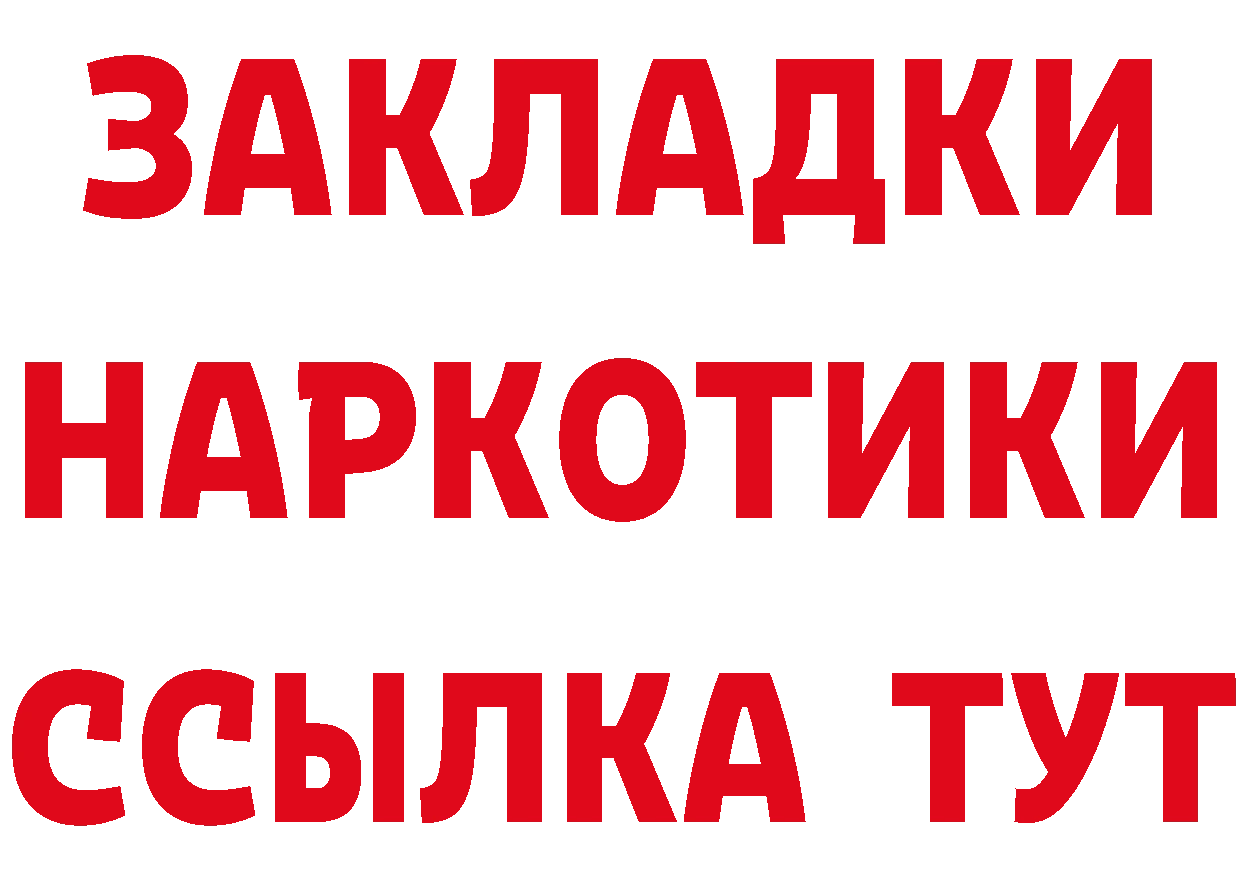 ЗАКЛАДКИ НАРКОТИКИ ССЫЛКА ТУТ